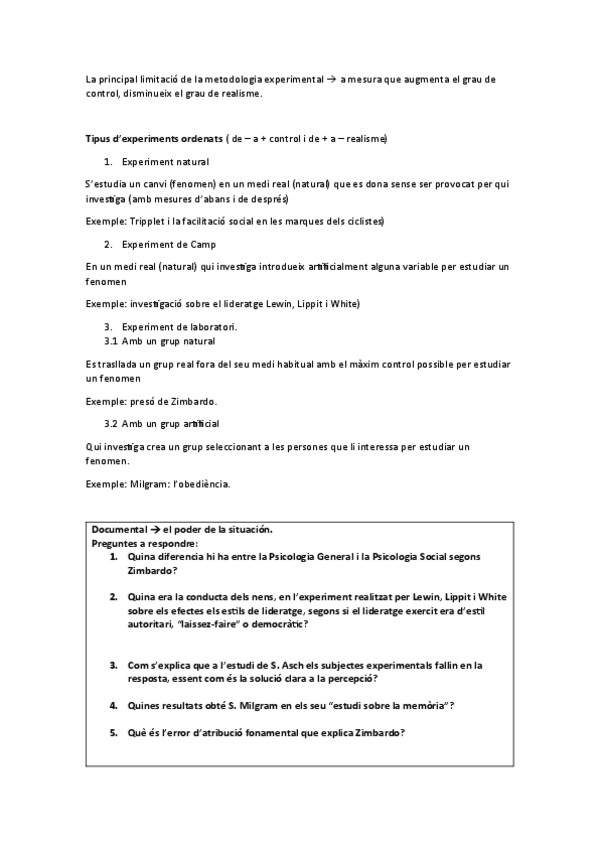 La principal limitació de la metodologia experimental → a mesura que augmenta el grau de control, disminueix el grau de realisme.

Tipus d'experiments ordenats ( de – a + control i de + a – realisme)

1. Experiment natural

S'estudia un canvi (fenomen) en un medi real (natural) que es dona sense ser provocat per qui investiga (amb mesures d'abans i de després)

Exemple: Tripplet i la facilitació social en les marques dels ciclistes)

2. Experiment de Camp

En un medi real (natural) qui investiga introdueix artificialment alguna variable per estudiar un fenomen

Exemple: investigació sobre el lideratge Lewin, Lippit i White)

3. Experiment de laboratori.
3.1 Amb un grup natural

Es trasllada un grup real fora del seu medi habitual amb el màxim control possible per estudiar un fenomen

Exemple: presó de Zimbardo.

3.2 Amb un grup artificial

Qui investiga crea un grup seleccionant a les persones que li interessa per estudiar un fenomen.

Exemple: Milgram: l'obediència.

Documental → el poder de la situación.
Preguntes a respondre:
1. Quina diferencia hi ha entre la Psicologia General i la Psicologia Social segons Zimbardo?

2. Quina era la conducta dels nens, en l'experiment realitzat per Lewin, Lippit i White sobre els efectes els estils de lideratge, segons si el lideratge exercit era d'estil autoritari, "laissez-faire" o democràtic?

3. Com s'explica que a l'estudi de S. Asch els subjectes experimentals fallin en la resposta, essent com és la solució clara a la percepció?

4. Quines resultats obté S. Milgram en els seu "estudi sobre la memòria"?

5. Què és l'error d'atribució fonamental que explica Zimbardo?